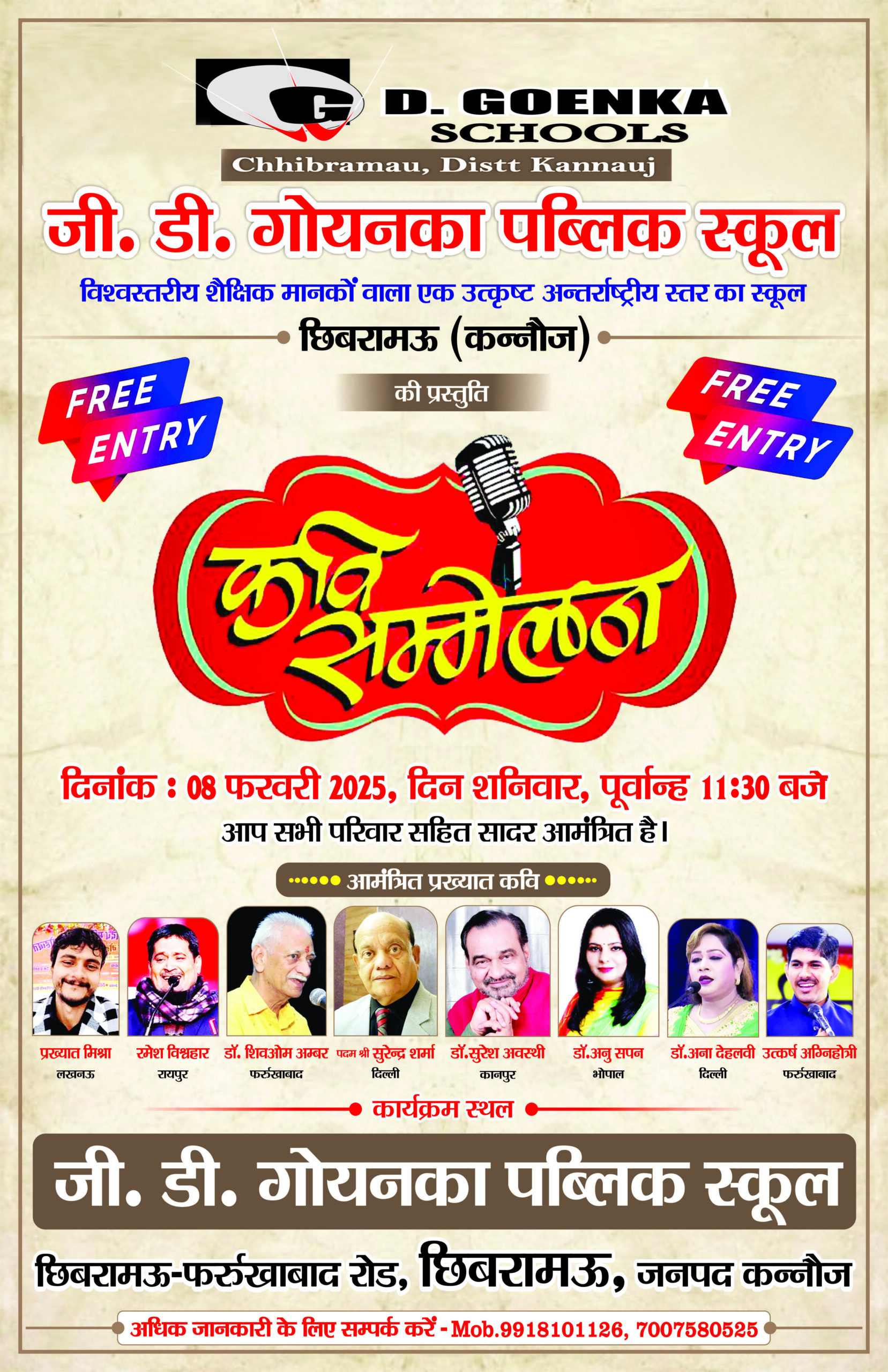 G D. GOENKA SCHOOLS
Chhibramau, Distt Kannauj

जी. डी. गोयनका पब्लिक स्कूल

विश्वस्तरीय शैक्षिक मानकों वाला एक उत्कृष्ट अन्तर्राष्ट्रीय स्तर का स्कूल

छिबरामऊ (कन्नौज)

की प्रस्तुति

FREE ENTRY

FREE ENTRY

कवि सम्मेलन

दिनांक : 08 फरवरी 2025, दिन शनिवार, पूर्वान्ह 11:30 बजे

आप सभी परिवार सहित सादर आमंत्रित है।

आमंत्रित प्रख्यात कवि

प्रख्यात मिश्रा
लखनऊ

रमेश विश्वहार
रायपुर

डॉ. शिवओम अम्बर
फर्रुखाबाद

पदम श्री सुरेन्द्र शर्मा
दिल्ली

डॉ.सुरेश अवस्थी
कानपुर

डॉ.अनु सपन
भोपाल

डॉ.अना देहलवी
दिल्ली

उत्कर्ष अग्निहोत्री
फर्रुखाबाद

कार्यक्रम स्थल

जी. डी. गोयनका पब्लिक स्कूल

छिबरामऊ-फर्रुखाबाद रोड, छिबरामऊ, जनपद कन्नौज

अधिक जानकारी के लिए सम्पर्क करें - Mob.9918101126, 7007580525